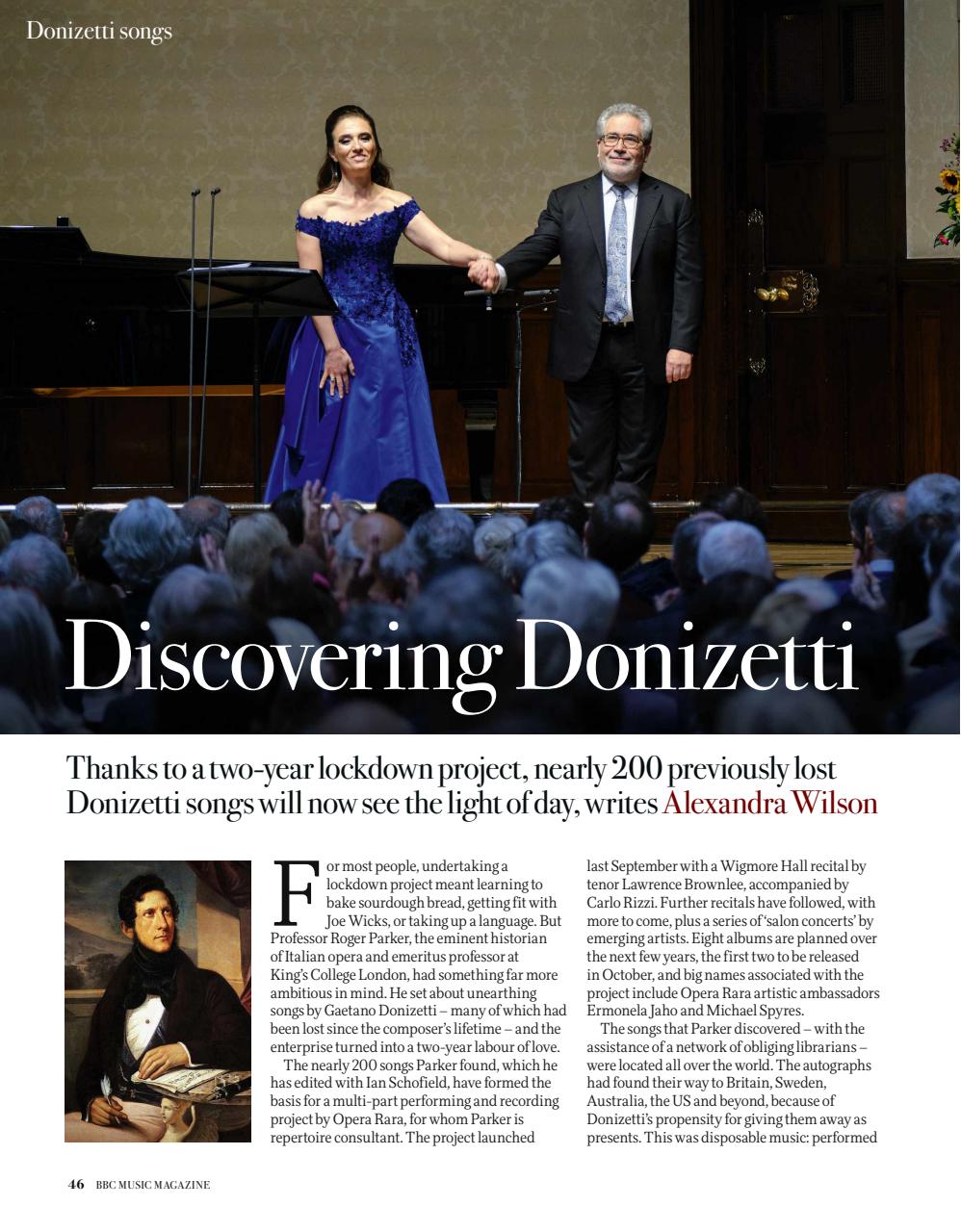 Donizetti songs

Discovering Donizetti

Thanks to a two-year lockdown project, nearly 200 previously lost Donizetti songs will now see the light of day, writes Alexandra Wilson

For most people, undertaking a lockdown project meant learning to bake sourdough bread, getting fit with Joe Wicks, or taking up a language. But Professor Roger Parker, the eminent historian of Italian opera and emeritus professor at King's College London, had something far more ambitious in mind. He set about unearthing songs by Gaetano Donizetti – many of which had been lost since the composer's lifetime – and the enterprise turned into a two-year labour of love.

The nearly 200 songs Parker found, which he has edited with Ian Schofield, have formed the basis for a multi-part performing and recording project by Opera Rara, for whom Parker is repertoire consultant. The project launched last September with a Wigmore Hall recital by tenor Lawrence Brownlee, accompanied by Carlo Rizzi. Further recitals have followed, with more to come, plus a series of 'salon concerts' by emerging artists. Eight albums are planned over the next few years, the first two to be released in October, and big names associated with the project include Opera Rara artistic ambassadors Ermonela Jaho and Michael Spyres.

The songs that Parker discovered – with the assistance of a network of obliging librarians – were located all over the world. The autographs had found their way to Britain, Sweden, Australia, the US and beyond, because of Donizetti's propensity for giving them away as presents. This was disposable music: performed

46 BBC MUSIC MAGAZINE